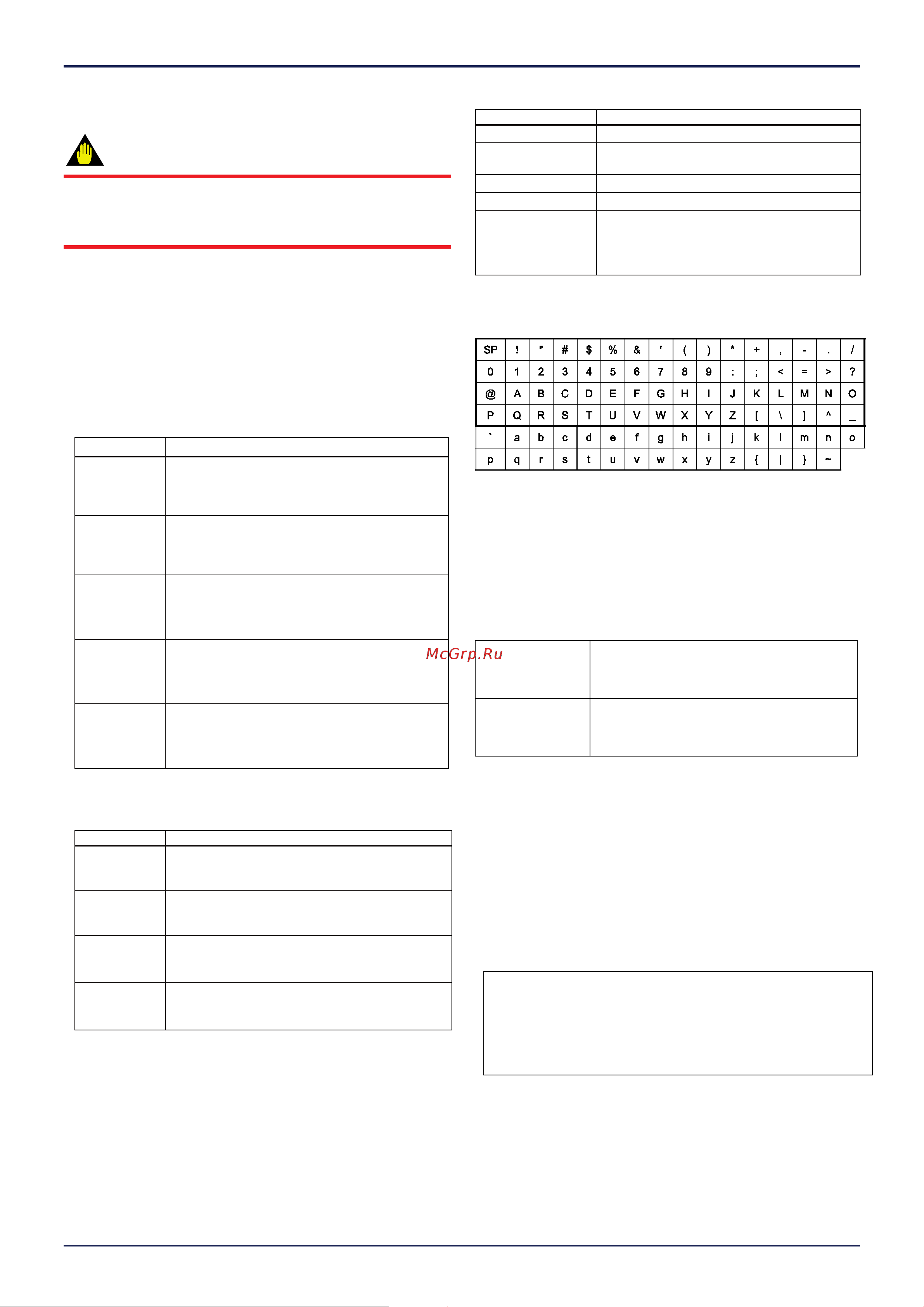 | SP | ! | " | # | $ | % | & | ' | ( | ) | * | + | , | - | . | / |
|---|---|---|---|---|---|---|---|---|---|---|---|---|---|---|---|
| 0 | 1 | 2 | 3 | 4 | 5 | 6 | 7 | 8 | 9 | : | ; | < | = | > | ? |
| @ | A | B | C | D | E | F | G | H | I | J | K | L | M | N | O |
| P | Q | R | S | T | U | V | W | X | Y | Z | [ | \ | ] | ^ | _ |
| ` | a | b | c | d | e | f | g | h | i | j | k | l | m | n | o |
| p | q | r | s | t | u | v | w | x | y | z | { | \| | } | ~ | |

McGrp.Ru